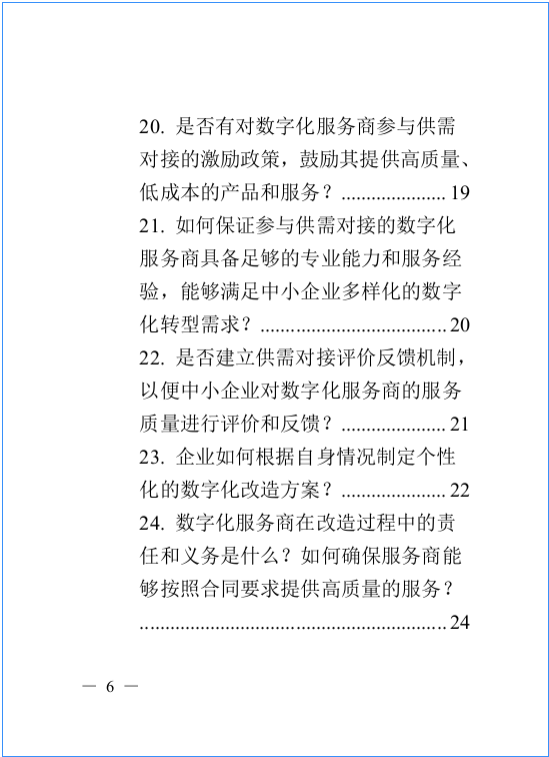 20. 是否有对数字化服务商参与供需对接的激励政策，鼓励其提供高质量、低成本的产品和服务？.................... 19

21. 如何保证参与供需对接的数字化服务商具备足够的专业能力和服务经验，能够满足中小企业多样化的数字化转型需求？.................................... 20

22. 是否建立供需对接评价反馈机制，以便中小企业对数字化服务商的服务质量进行评价和反馈？.................... 21

23. 企业如何根据自身情况制定个性化的数字化改造方案？.................... 22

24. 数字化服务商在改造过程中的责任和义务是什么？如何确保服务商能够按照合同要求提供高质量的服务？............................................................ 24

— 6 —